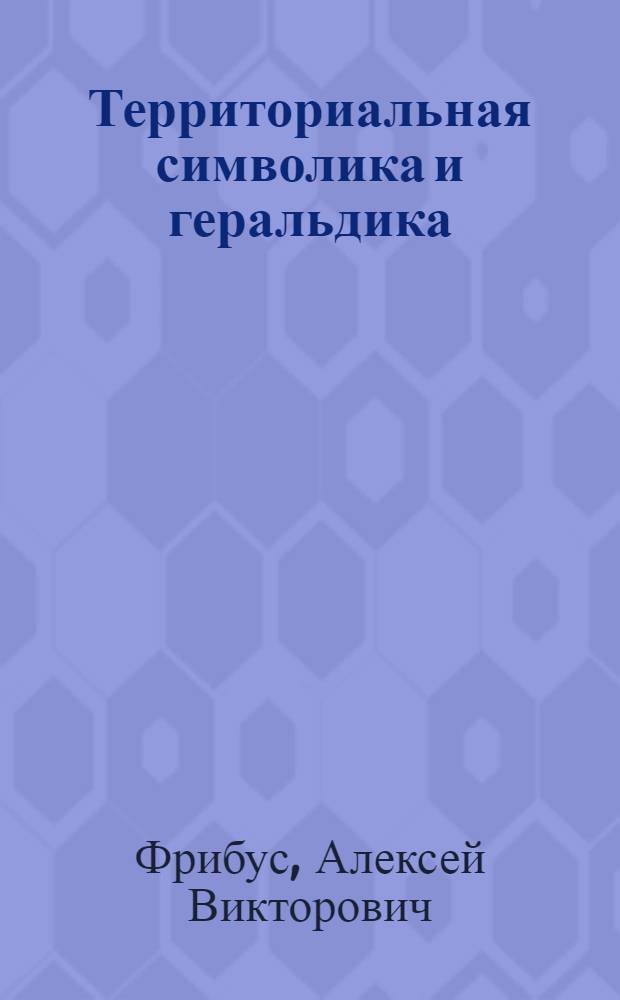 Территориальная символика и геральдика

Фрибус, Алексей Викторович